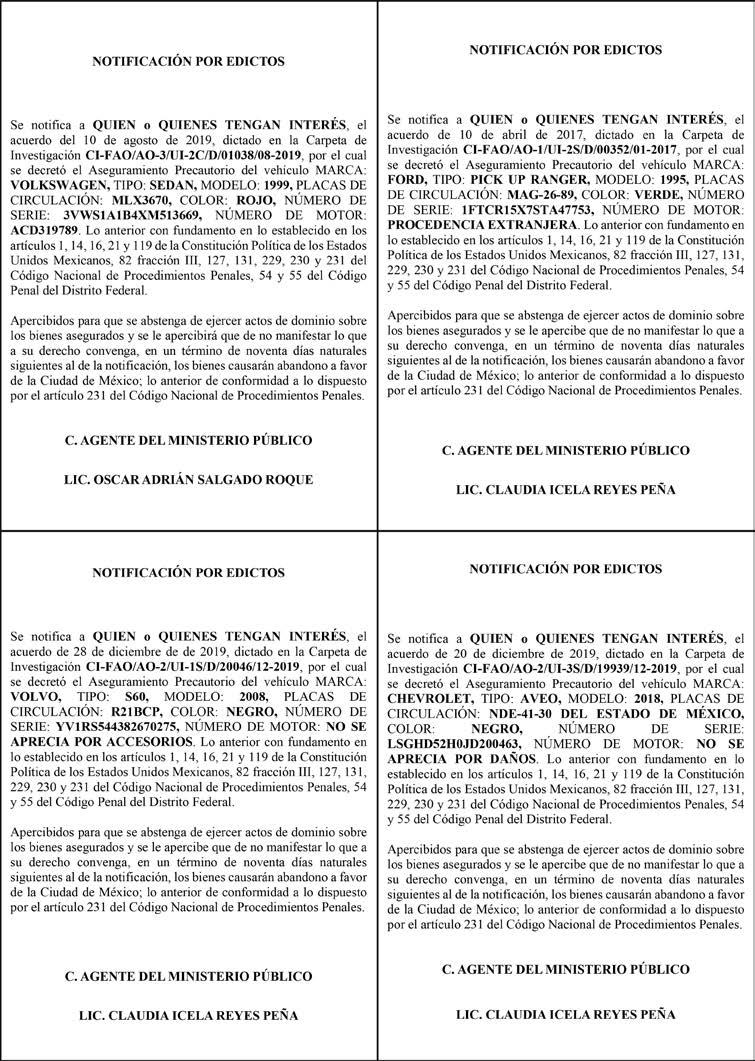 NOTIFICACIÓN POR EDICTOS

Se notifica a QUIEN o QUIENES TENGAN INTERÉS, el acuerdo del 10 de agosto de 2019, dictado en la Carpeta de Investigación CI-FAO/AO-3/UI-2C/D/01038/08-2019, por el cual se decretó el Aseguramiento Precautorio del vehículo MARCA: VOLKSWAGEN, TIPO: SEDAN, MODELO: 1999, PLACAS DE CIRCULACIÓN: MLX3670, COLOR: ROJO, NÚMERO DE SERIE: 3VWS1A1B4XM513669, NÚMERO DE MOTOR: ACD319789. Lo anterior con fundamento en lo establecido en los artículos 1, 14, 16, 21 y 119 de la Constitución Política de los Estados Unidos Mexicanos, 82 fracción III, 127, 131, 229, 230 y 231 del Código Nacional de Procedimientos Penales, 54 y 55 del Código Penal del Distrito Federal.

Apercibidos para que se abstenga de ejercer actos de dominio sobre los bienes asegurados y se le apercibirá que de no manifestar lo que a su derecho convenga, en un término de noventa días naturales siguientes al de la notificación, los bienes causarán abandono a favor de la Ciudad de México; lo anterior de conformidad a lo dispuesto por el artículo 231 del Código Nacional de Procedimientos Penales.

C. AGENTE DEL MINISTERIO PÚBLICO

LIC. OSCAR ADRIÁN SALGADO ROQUE

NOTIFICACIÓN POR EDICTOS

Se notifica a QUIEN o QUIENES TENGAN INTERÉS, el acuerdo de 10 de abril de 2017, dictado en la Carpeta de Investigación CI-FAO/AO-1/UI-2S/D/00352/01-2017, por el cual se decretó el Aseguramiento Precautorio del vehículo MARCA: FORD, TIPO: PICK UP RANGER, MODELO: 1995, PLACAS DE CIRCULACIÓN: MAG-26-89, COLOR: VERDE, NÚMERO DE SERIE: 1FTCR15X7STA47753, NÚMERO DE MOTOR: PROCEDENCIA EXTRANJERA. Lo anterior con fundamento en lo establecido en los artículos 1, 14, 16, 21 y 119 de la Constitución Política de los Estados Unidos Mexicanos, 82 fracción III, 127, 131, 229, 230 y 231 del Código Nacional de Procedimientos Penales, 54 y 55 del Código Penal del Distrito Federal.

Apercibidos para que se abstenga de ejercer actos de dominio sobre los bienes asegurados y se le apercibe que de no manifestar lo que a su derecho convenga, en un término de noventa días naturales siguientes al de la notificación, los bienes causarán abandono a favor de la Ciudad de México; lo anterior de conformidad a lo dispuesto por el artículo 231 del Código Nacional de Procedimientos Penales.

C. AGENTE DEL MINISTERIO PÚBLICO

LIC. CLAUDIA ICELA REYES PEÑA

NOTIFICACIÓN POR EDICTOS

Se notifica a QUIEN o QUIENES TENGAN INTERÉS, el acuerdo de 28 de diciembre de 2019, dictado en la Carpeta de Investigación CI-FAO/AO-2/UI-1S/D/20046/12-2019, por el cual se decretó el Aseguramiento Precautorio del vehículo MARCA: VOLVO, TIPO: S60, MODELO: 2008, PLACAS DE CIRCULACIÓN: R21BCP, COLOR: NEGRO, NÚMERO DE SERIE: YV1RS544382670275, NÚMERO DE MOTOR: NO SE APRECIA POR ACCESORIOS. Lo anterior con fundamento en lo establecido en los artículos 1, 14, 16, 21 y 119 de la Constitución Política de los Estados Unidos Mexicanos, 82 fracción III, 127, 131, 229, 230 y 231 del Código Nacional de Procedimientos Penales, 54 y 55 del Código Penal del Distrito Federal.

Apercibidos para que se abstenga de ejercer actos de dominio sobre los bienes asegurados y se le apercibe que de no manifestar lo que a su derecho convenga, en un término de noventa días naturales siguientes al de la notificación, los bienes causarán abandono a favor de la Ciudad de México; lo anterior de conformidad a lo dispuesto por el artículo 231 del Código Nacional de Procedimientos Penales.

C. AGENTE DEL MINISTERIO PÚBLICO

LIC. CLAUDIA ICELA REYES PEÑA

NOTIFICACIÓN POR EDICTOS

Se notifica a QUIEN o QUIENES TENGAN INTERÉS, el acuerdo de 20 de diciembre de 2019, dictado en la Carpeta de Investigación CI-FAO/AO-2/UI-3S/D/19939/12-2019, por el cual se decretó el Aseguramiento Precautorio del vehículo MARCA: CHEVROLET, TIPO: AVEO, MODELO: 2018, PLACAS DE CIRCULACIÓN: NDE-41-30 DEL ESTADO DE MÉXICO, COLOR: NEGRO, NÚMERO DE SERIE: LSGHD52H0JD200463, NÚMERO DE MOTOR: NO SE APRECIA POR DAÑOS. Lo anterior con fundamento en lo establecido en los artículos 1, 14, 16, 21 y 119 de la Constitución Política de los Estados Unidos Mexicanos, 82 fracción III, 127, 131, 229, 230 y 231 del Código Nacional de Procedimientos Penales, 54 y 55 del Código Penal del Distrito Federal.

Apercibidos para que se abstenga de ejercer actos de dominio sobre los bienes asegurados y se le apercibe que de no manifestar lo que a su derecho convenga, en un término de noventa días naturales siguientes al de la notificación, los bienes causarán abandono a favor de la Ciudad de México; lo anterior de conformidad a lo dispuesto por el artículo 231 del Código Nacional de Procedimientos Penales.

C. AGENTE DEL MINISTERIO PÚBLICO

LIC. CLAUDIA ICELA REYES PEÑA